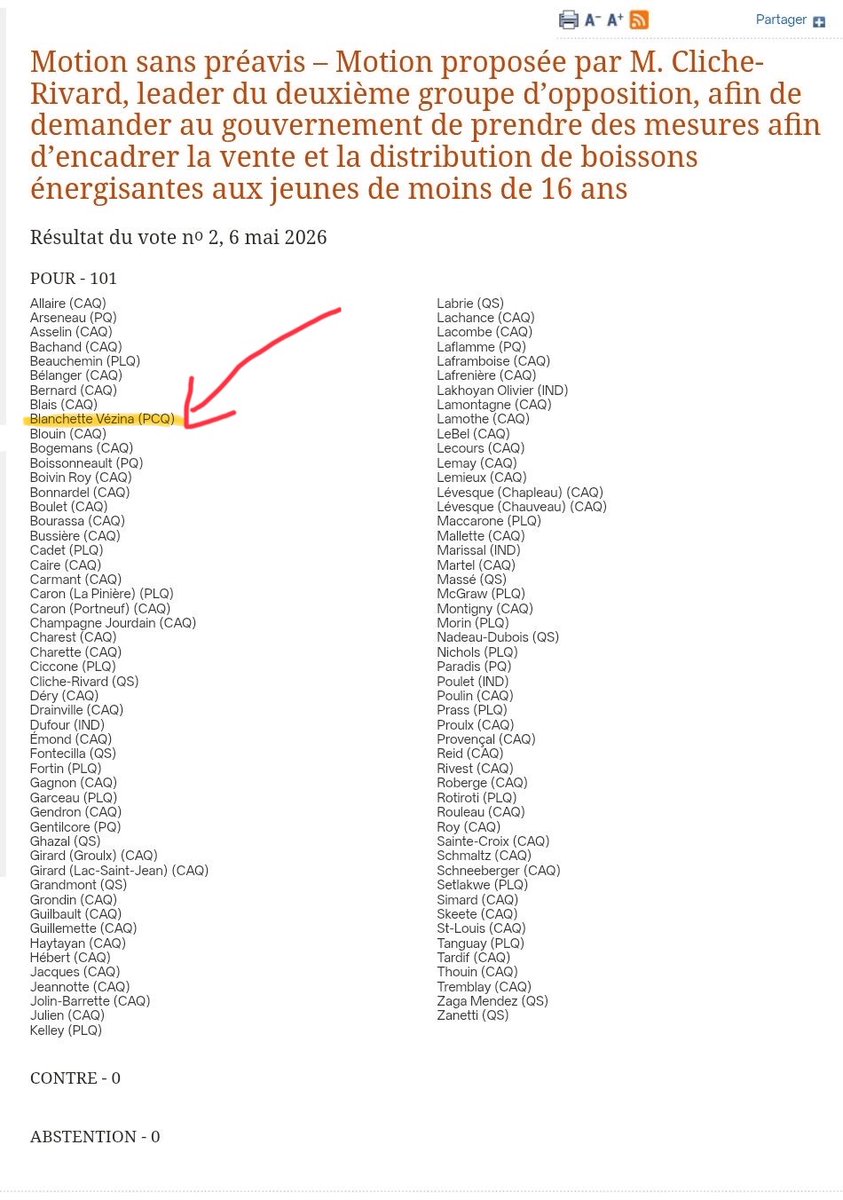 A⁻ A⁺ Partager

Motion sans préavis – Motion proposée par M. Cliche-Rivard, leader du deuxième groupe d'opposition, afin de demander au gouvernement de prendre des mesures afin d'encadrer la vente et la distribution de boissons énergisantes aux jeunes de moins de 16 ans

Résultat du vote nº 2, 6 mai 2026

POUR - 101

Allaire (CAQ)
Arseneau (PQ)
Asselin (CAQ)
Bachand (CAQ)
Beauchemin (PLQ)
Bélanger (CAQ)
Bernard (CAQ)
Blais (CAQ)
Blanchette Vézina (PCQ)
Blouin (CAQ)
Bogemans (CAQ)
Boissonneault (PQ)
Boivin Roy (CAQ)
Bonnardel (CAQ)
Boulet (CAQ)
Bourassa (CAQ)
Bussière (CAQ)
Cadet (PLQ)
Caire (CAQ)
Carmant (CAQ)
Caron (La Pinière) (PLQ)
Caron (Portneuf) (CAQ)
Champagne Jourdain (CAQ)
Charest (CAQ)
Charette (CAQ)
Ciccone (PLQ)
Cliche-Rivard (QS)
Déry (CAQ)
Drainville (CAQ)
Dufour (IND)
Émond (CAQ)
Fontecilla (QS)
Fortin (PLQ)
Gagnon (CAQ)
Garceau (PLQ)
Gendron (CAQ)
Gentilcore (PQ)
Ghazal (QS)
Girard (Groulx) (CAQ)
Girard (Lac-Saint-Jean) (CAQ)
Grandmont (QS)
Grondin (CAQ)
Guilbault (CAQ)
Guillemette (CAQ)
Haytayan (CAQ)
Hébert (CAQ)
Jacques (CAQ)
Jeannotte (CAQ)
Jolin-Barrette (CAQ)
Julien (CAQ)
Kelley (PLQ)

Labrie (QS)
Lachance (CAQ)
Lacombe (CAQ)
Laflamme (PQ)
Laframboise (CAQ)
Lafrenière (CAQ)
Lakhoyan Olivier (IND)
Lamontagne (CAQ)
Lamothe (CAQ)
LeBel (CAQ)
Lecours (CAQ)
Lemay (CAQ)
Lemieux (CAQ)
Lévesque (Chapleau) (CAQ)
Lévesque (Chauveau) (CAQ)
Maccarone (PLQ)
Mallette (CAQ)
Marissal (IND)
Martel (CAQ)
Massé (QS)
McGraw (PLQ)
Montigny (CAQ)
Morin (PLQ)
Nadeau-Dubois (QS)
Nichols (PLQ)
Paradis (PQ)
Poulet (IND)
Poulin (CAQ)
Prass (PLQ)
Proulx (CAQ)
Provençal (CAQ)
Reid (CAQ)
Rivest (CAQ)
Roberge (CAQ)
Rotiroti (PLQ)
Rouleau (CAQ)
Roy (CAQ)
Sainte-Croix (CAQ)
Schmaltz (CAQ)
Schneeberger (CAQ)
Setlakwe (PLQ)
Simard (CAQ)
Skeete (CAQ)
St-Louis (CAQ)
Tanguay (PLQ)
Tardif (CAQ)
Thouin (CAQ)
Tremblay (CAQ)
Zaga Mendez (QS)
Zanetti (QS)

CONTRE - 0

ABSTENTION - 0